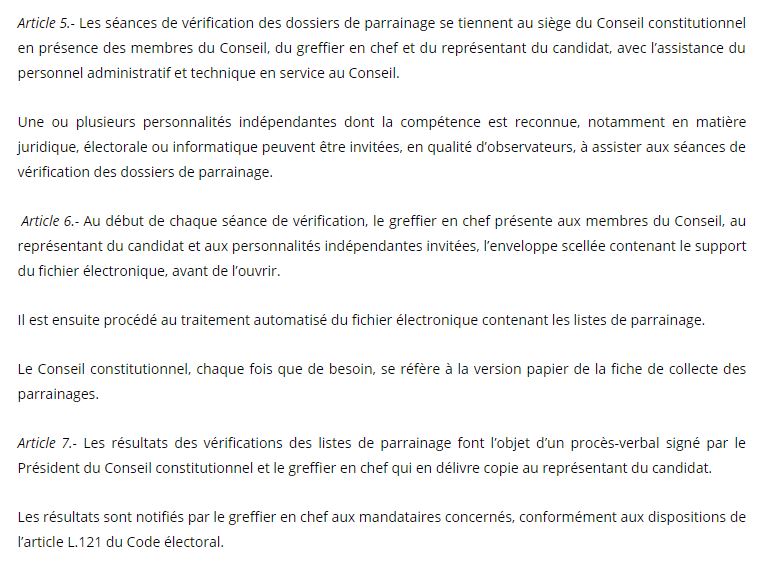 Article 5.- Les séances de vérification des dossiers de parrainage se tiennent au siège du Conseil constitutionnel en présence des membres du Conseil, du greffier en chef et du représentant du candidat, avec l'assistance du personnel administratif et technique en service au Conseil.

Une ou plusieurs personnalités indépendantes dont la compétence est reconnue, notamment en matière juridique, électorale ou informatique peuvent être invitées, en qualité d'observateurs, à assister aux séances de vérification des dossiers de parrainage.

Article 6.- Au début de chaque séance de vérification, le greffier en chef présente aux membres du Conseil, au représentant du candidat et aux personnalités indépendantes invitées, l'enveloppe scellée contenant le support du fichier électronique, avant de l'ouvrir.

Il est ensuite procédé au traitement automatisé du fichier électronique contenant les listes de parrainage.

Le Conseil constitutionnel, chaque fois que de besoin, se réfère à la version papier de la fiche de collecte des parrainages.

Article 7.- Les résultats des vérifications des listes de parrainage font l'objet d'un procès-verbal signé par le Président du Conseil constitutionnel et le greffier en chef qui en délivre copie au représentant du candidat.

Les résultats sont notifiés par le greffier en chef aux mandataires concernés, conformément aux dispositions de l'article L.121 du Code électoral.